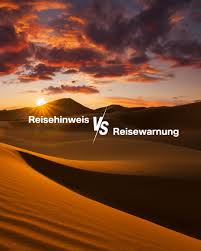 Reisehinweis VS Reisewarnung